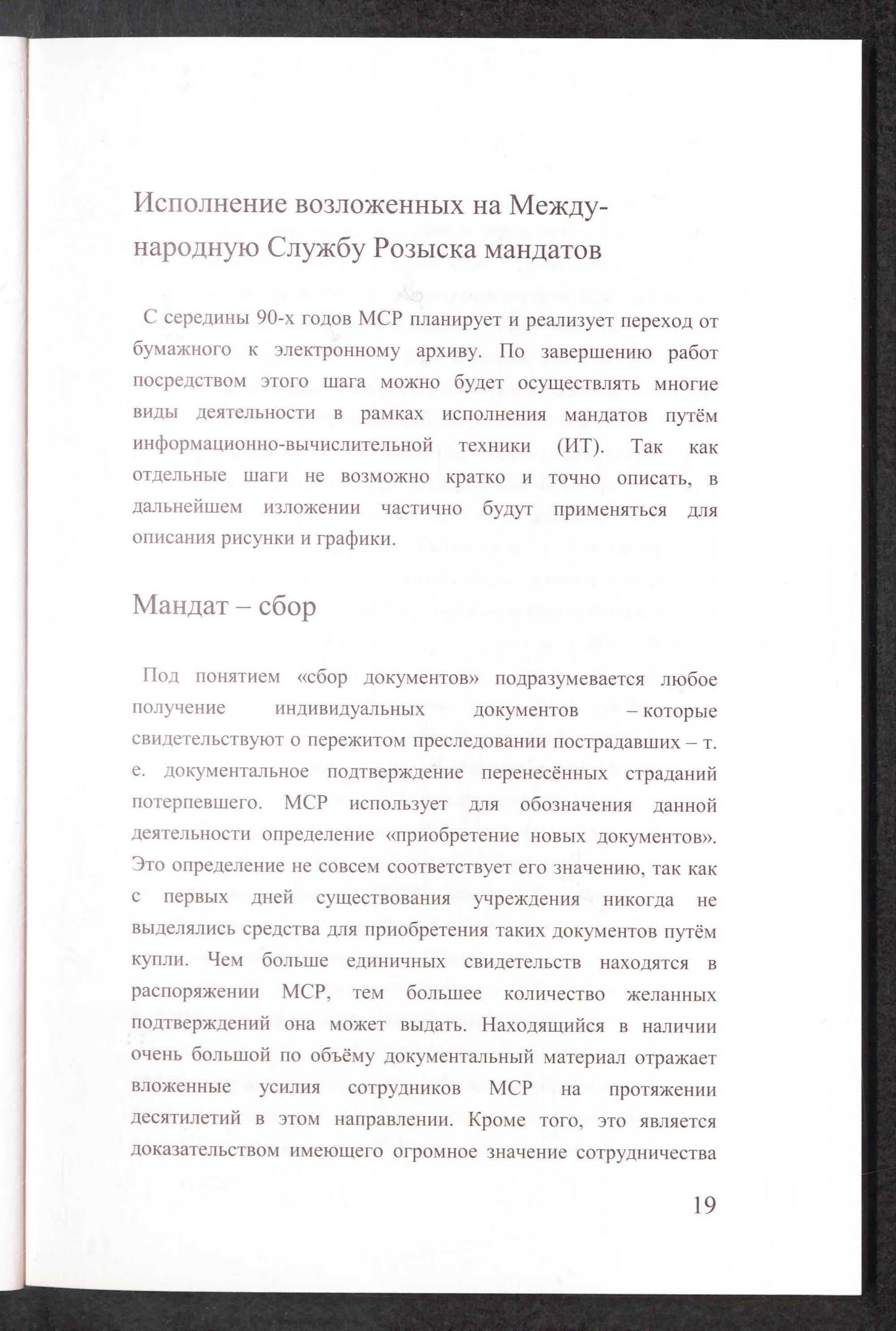 Исполнение возложенных на Международную Службу Розыска мандатов

С середины 90-х годов МСР планирует и реализует переход от бумажного к электронному архиву. По завершению работ посредством этого шага можно будет осуществлять многие виды деятельности в рамках исполнения мандатов путём информационно-вычислительной техники (ИТ). Так как отдельные шаги не возможно кратко и точно описать, в дальнейшем изложении частично будут применяться для описания рисунки и графики.

Мандат – сбор

Под понятием «сбор документов» подразумевается любое получение индивидуальных документов – которые свидетельствуют о пережитом преследовании пострадавших – т. е. документальное подтверждение перенесённых страданий потерпевшего. МСР использует для обозначения данной деятельности определение «приобретение новых документов». Это определение не совсем соответствует его значению, так как с первых дней существования учреждения никогда не выделялись средства для приобретения таких документов путём купли. Чем больше единичных свидетельств находятся в распоряжении МСР, тем большее количество желанных подтверждений она может выдать. Находящийся в наличии очень большой по объёму документальный материал отражает вложенные усилия сотрудников МСР на протяжении десятилетий в этом направлении. Кроме того, это является доказательством имеющего огромное значение сотрудничества

19